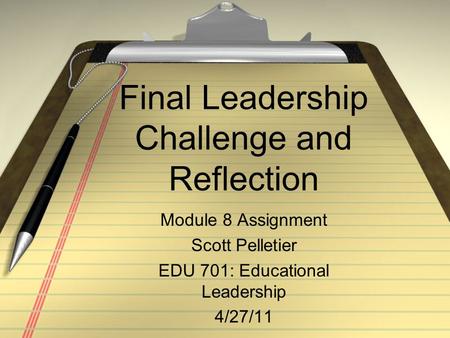 Final Leadership Challenge and Reflection

Module 8 Assignment

Scott Pelletier

EDU 701: Educational Leadership

4/27/11